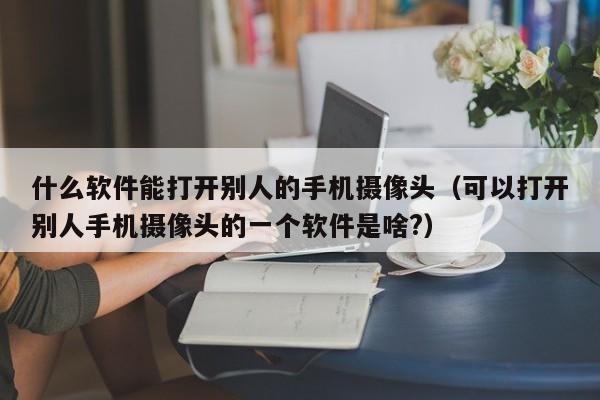 什么软件能打开别人的手机摄像头（可以打开别人手机摄像头的一个软件是啥?）